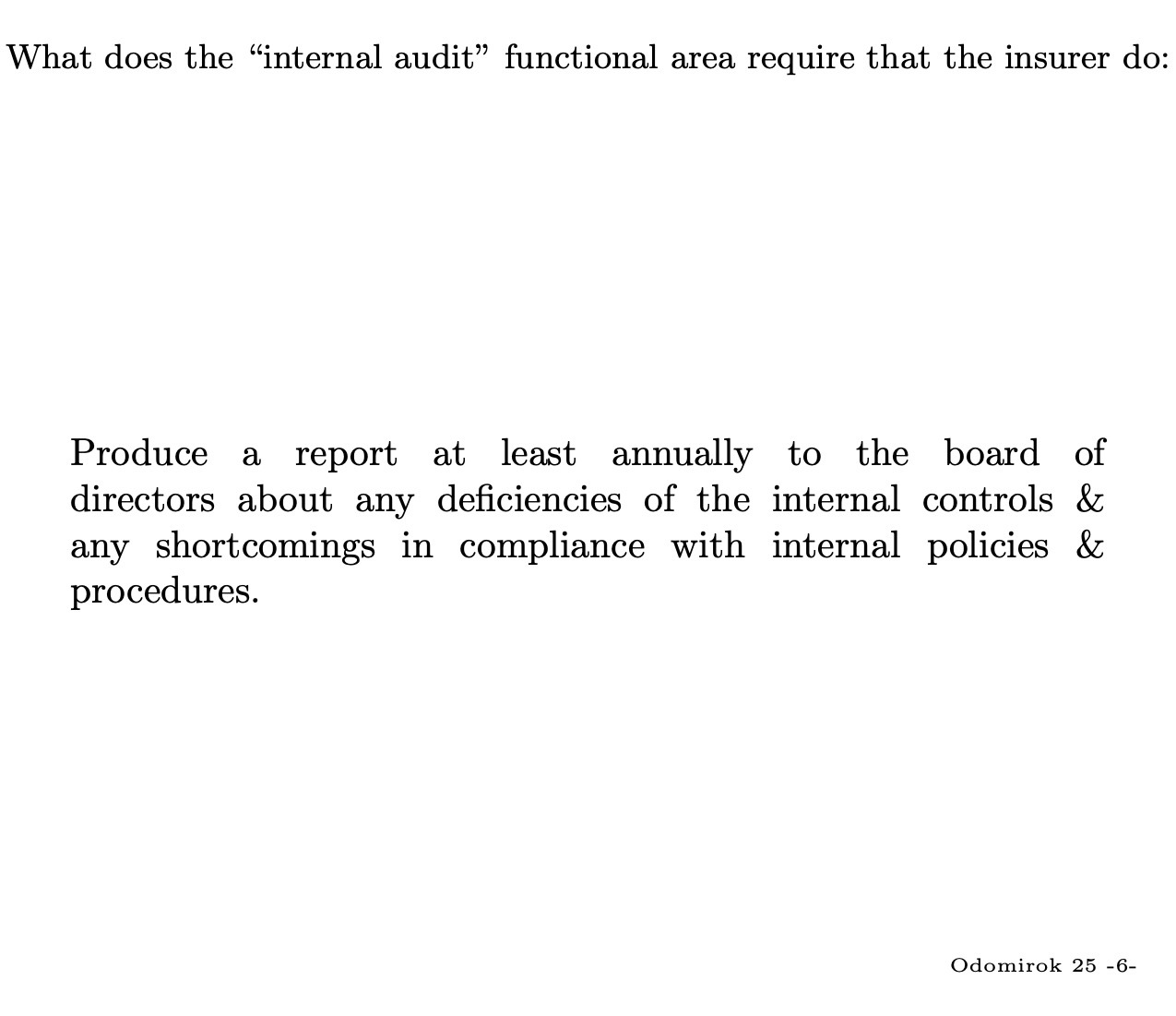 What does the “internal audit” functional area require that the insurer do:

Produce a report at least annually to the board of directors about any deficiencies of the internal controls & any shortcomings in compliance with internal policies & procedures.

Odomirok 25 -6-